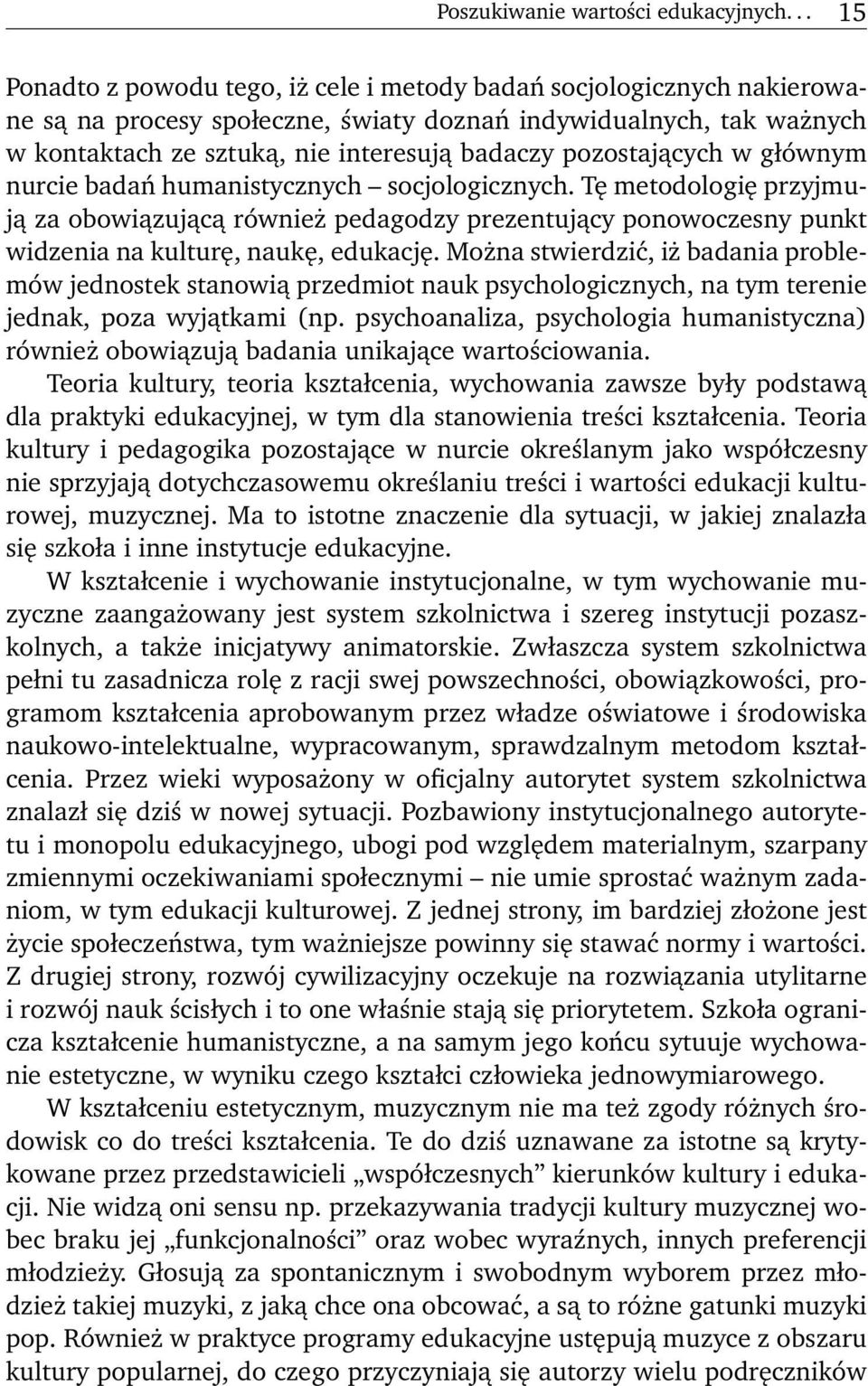 Poszukiwanie wartości edukacyjnych. . . 15

Ponadto z powodu tego, iż cele i metody badań socjologicznych nakierowane są na procesy społeczne, światy doznań indywidualnych, tak ważnych w kontaktach ze sztuką, nie interesują badaczy pozostających w głównym nurcie badań humanistycznych – socjologicznych. Tę metodologię przyjmują za obowiązującą również pedagodzy prezentujący ponowoczesny punkt widzenia na kulturę, naukę, edukację. Można stwierdzić, iż badania problemów jednostek stanowią przedmiot nauk psychologicznych, na tym terenie jednak, poza wyjątkami (np. psychoanaliza, psychologia humanistyczna) również obowiązują badania unikające wartościowania.

Teoria kultury, teoria kształcenia, wychowania zawsze były podstawą dla praktyki edukacyjnej, w tym dla stanowienia treści kształcenia. Teoria kultury i pedagogika pozostające w nurcie określanym jako współczesny nie sprzyjają dotychczasowemu określaniu treści i wartości edukacji kulturowej, muzycznej. Ma to istotne znaczenie dla sytuacji, w jakiej znalazła się szkoła i inne instytucje edukacyjne.

W kształcenie i wychowanie instytucjonalne, w tym wychowanie muzyczne zaangażowany jest system szkolnictwa i szereg instytucji pozaszkolnych, a także inicjatywy animatorskie. Zwłaszcza system szkolnictwa pełni tu zasadnicza rolę z racji swej powszechności, obowiązkowości, programom kształcenia aprobowanym przez władze oświatowe i środowiska naukowo-intelektualne, wypracowanym, sprawdzalnym metodom kształcenia. Przez wieki wyposażony w oficjalny autorytet system szkolnictwa znalazł się dziś w nowej sytuacji. Pozbawiony instytucjonalnego autorytetu i monopolu edukacyjnego, ubogi pod względem materialnym, szarpany zmiennymi oczekiwaniami społecznymi – nie umie sprostać ważnym zadaniom, w tym edukacji kulturowej. Z jednej strony, im bardziej złożone jest życie społeczeństwa, tym ważniejsze powinny się stawać normy i wartości. Z drugiej strony, rozwój cywilizacyjny oczekuje na rozwiązania utylitarne i rozwój nauk ścisłych i to one właśnie stają się priorytetem. Szkoła ogranicza kształcenie humanistyczne, a na samym jego końcu sytuuje wychowanie estetyczne, w wyniku czego kształci człowieka jednowymiarowego.

W kształceniu estetycznym, muzycznym nie ma też zgody różnych środowisk co do treści kształcenia. Te do dziś uznawane za istotne są krytykowane przez przedstawicieli „współczesnych” kierunków kultury i edukacji. Nie widzą oni sensu np. przekazywania tradycji kultury muzycznej wobec braku jej „funkcjonalności” oraz wobec wyraźnych, innych preferencji młodzieży. Głosują za spontanicznym i swobodnym wyborem przez młodzież takiej muzyki, z jaką chce ona obcować, a są to różne gatunki muzyki pop. Również w praktyce programy edukacyjne ustępują muzyce z obszaru kultury popularnej, do czego przyczyniają się autorzy wielu podręczników